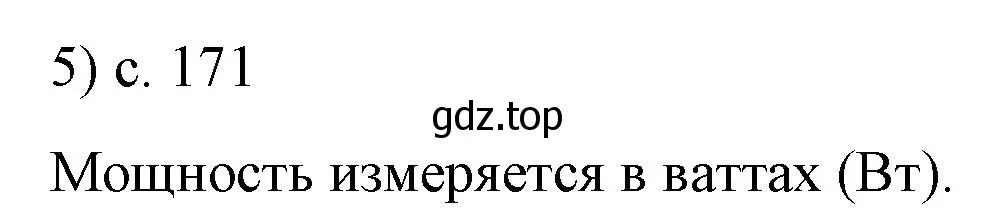 5) с. 171

gdz.top

Мощность измеряется в ваттах (Вт).